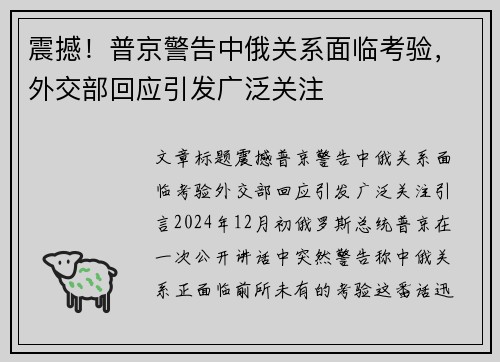 震撼！普京警告中俄关系面临考验，外交部回应引发广泛关注

文章标题震撼普京警告中俄关系面临考验外交部回应引发广泛关注引言2024年12月初俄罗斯总统普京在一次公开讲话中突然警告称中俄关系正面临前所未有的考验这番话迅